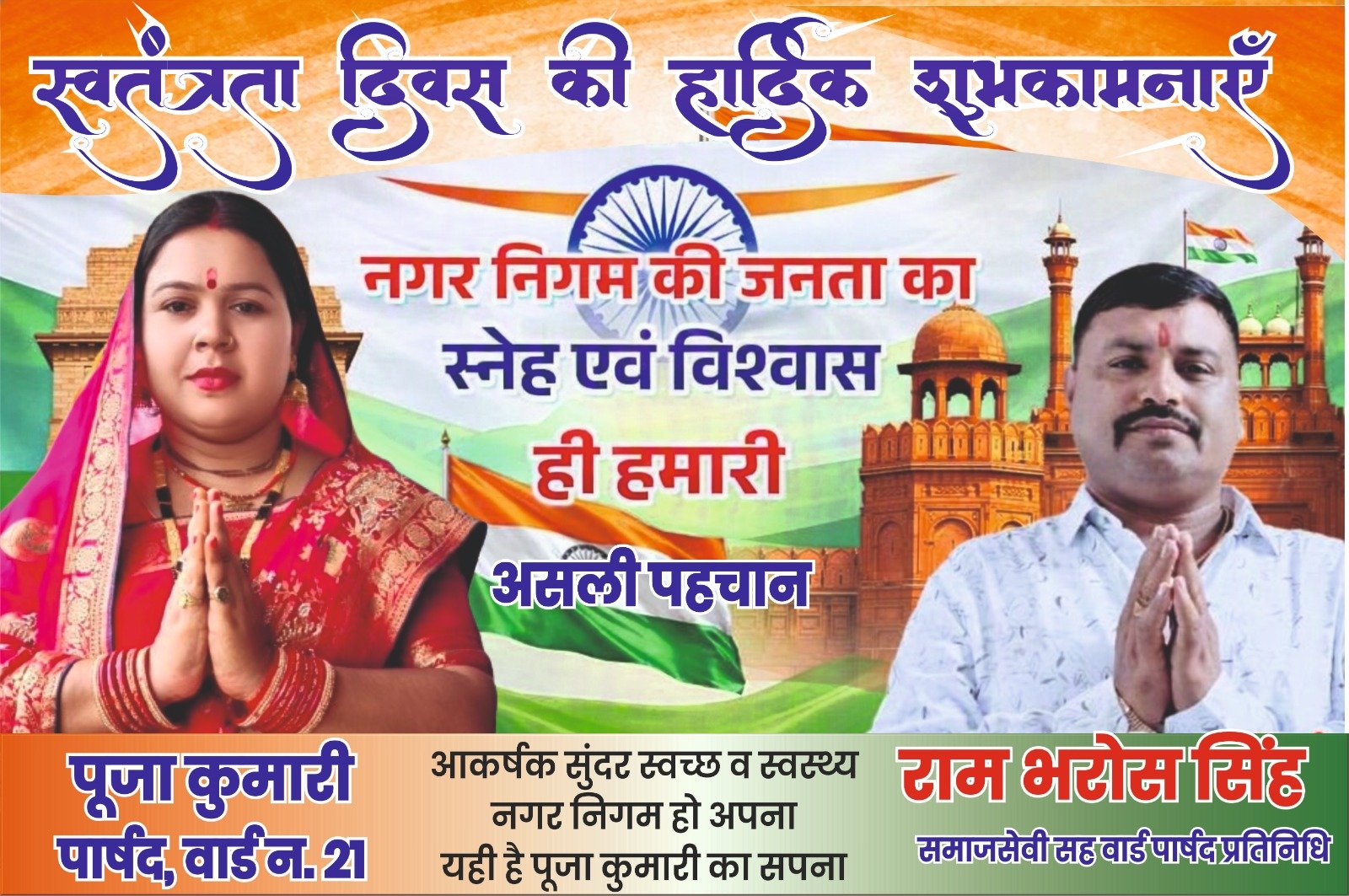 स्वतंत्रता दिवस की हार्दिक शुभकामनाएँ

नगर निगम की जनता का
स्नेह एवं विश्वास
ही हमारी

असली पहचान

पूजा कुमारी
पार्षद, वार्ड न. 21

आकर्षक सुंदर स्वच्छ व स्वस्थ्य
नगर निगम हो अपना
यही है पूजा कुमारी का सपना

राम भरोस सिंह
समाजसेवी सह वार्ड पार्षद प्रतिनिधि